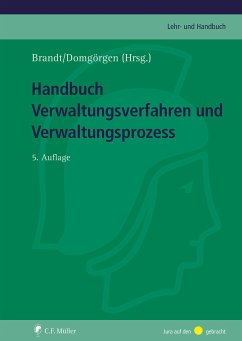 Lehr- und Handbuch

Brandt/Domgörgen (Hrsg.)

Handbuch Verwaltungsverfahren und Verwaltungsprozess

5. Auflage

C.F. Müller

Jura auf den gebracht